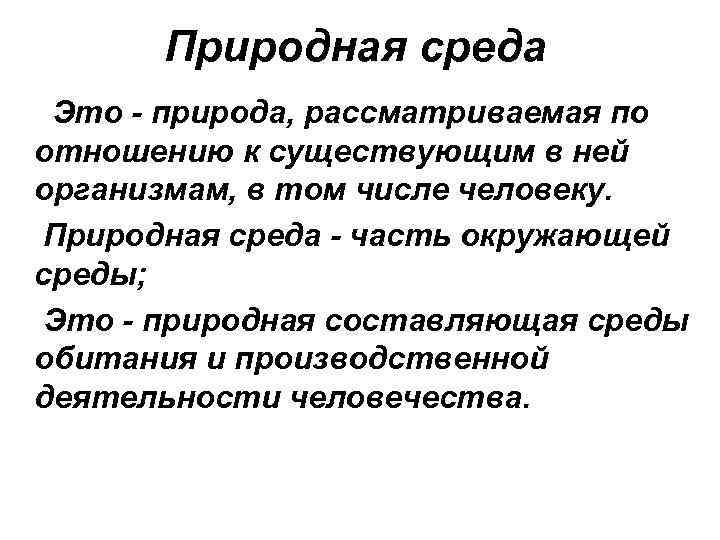 Природная среда

Это - природа, рассматриваемая по отношению к существующим в ней организмам, в том числе человеку.

Природная среда - часть окружающей среды;

Это - природная составляющая среды обитания и производственной деятельности человечества.